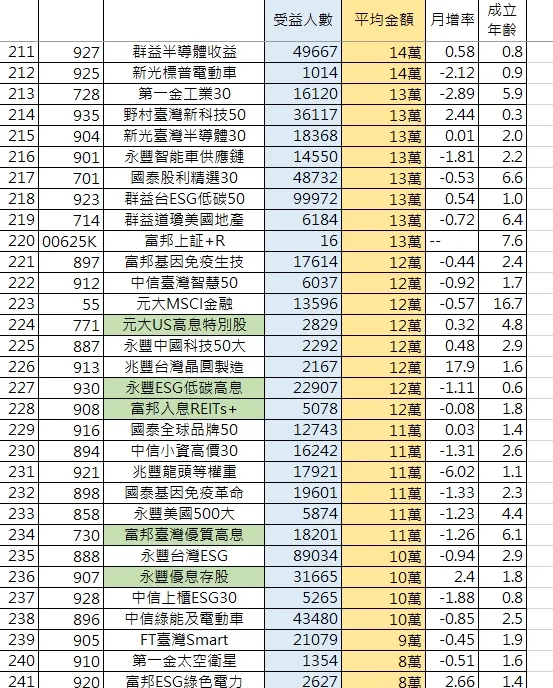 |  |  |  | 受益人數 | 平均金額 | 月增率 | 成立年齡 |
|---|---|---|---|---|---|---|
| 211 | 927 | 群益半導體收益 | 49667 | 14萬 | 0.58 | 0.8 |
| 212 | 925 | 新光標普電動車 | 1014 | 14萬 | -2.12 | 0.9 |
| 213 | 728 | 第一金工業30 | 16120 | 13萬 | -2.89 | 5.9 |
| 214 | 935 | 野村臺灣新科技50 | 36117 | 13萬 | 2.44 | 0.3 |
| 215 | 904 | 新光臺灣半導體30 | 18368 | 13萬 | 0.01 | 2.0 |
| 216 | 901 | 永豐智能車供應鏈 | 14550 | 13萬 | -1.81 | 2.2 |
| 217 | 701 | 國泰股利精選30 | 48732 | 13萬 | -0.53 | 6.6 |
| 218 | 923 | 群益台ESG低碳50 | 99972 | 13萬 | 0.54 | 1.0 |
| 219 | 714 | 群益道瓊美國地產 | 6184 | 13萬 | -0.72 | 6.4 |
| 220 | 00625K | 富邦上証+R | 16 | 13萬 | -- | 7.6 |
| 221 | 897 | 富邦基因免疫生技 | 17614 | 12萬 | -0.44 | 2.4 |
| 222 | 912 | 中信臺灣智慧50 | 6037 | 12萬 | -0.92 | 1.7 |
| 223 | 55 | 元大MSCI金融 | 13596 | 12萬 | -0.57 | 16.7 |
| 224 | 771 | 元大US高息特別股 | 2829 | 12萬 | 0.32 | 4.8 |
| 225 | 887 | 永豐中國科技50大 | 2292 | 12萬 | 0.48 | 2.9 |
| 226 | 913 | 兆豐台灣晶圓製造 | 2167 | 12萬 | 17.9 | 1.6 |
| 227 | 930 | 永豐ESG低碳高息 | 22907 | 12萬 | -1.11 | 0.6 |
| 228 | 908 | 富邦入息REITs+ | 5078 | 12萬 | -0.08 | 1.8 |
| 229 | 916 | 國泰全球品牌50 | 12743 | 11萬 | 0.03 | 1.4 |
| 230 | 894 | 中信小資高價30 | 16242 | 11萬 | -1.31 | 2.6 |
| 231 | 921 | 兆豐龍頭等權重 | 17921 | 11萬 | -6.02 | 1.1 |
| 232 | 898 | 國泰基因免疫革命 | 19601 | 11萬 | -1.33 | 2.3 |
| 233 | 858 | 永豐美國500大 | 5874 | 11萬 | -1.23 | 4.4 |
| 234 | 730 | 富邦臺灣優質高息 | 18201 | 11萬 | -1.26 | 6.1 |
| 235 | 888 | 永豐台灣ESG | 89034 | 10萬 | -0.94 | 2.9 |
| 236 | 907 | 永豐優息存股 | 31665 | 10萬 | 2.4 | 1.8 |
| 237 | 928 | 中信上櫃ESG30 | 5265 | 10萬 | -1.88 | 0.8 |
| 238 | 896 | 中信綠能及電動車 | 43480 | 10萬 | -0.85 | 2.5 |
| 239 | 905 | FT臺灣Smart | 21079 | 9萬 | -0.45 | 1.9 |
| 240 | 910 | 第一金太空衛星 | 1354 | 8萬 | -0.51 | 1.6 |
| 241 | 920 | 富邦ESG綠色電力 | 2627 | 8萬 | 2.66 | 1.4 |